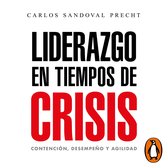 CARLOS SANDOVAL PRECHT

LIDERAZGO EN TIEMPOS DE CRISIS

CONTENCIÓN, DESEMPEÑO Y AGILIDAD